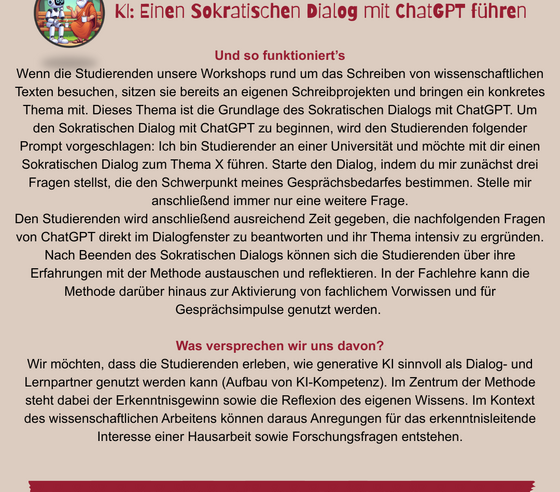 KI: Einen Sokratischen Dialog mit ChatGPT führen

Und so funktioniert's

Wenn die Studierenden unsere Workshops rund um das Schreiben von wissenschaftlichen Texten besuchen, sitzen sie bereits an eigenen Schreibprojekten und bringen ein konkretes Thema mit. Dieses Thema ist die Grundlage des Sokratischen Dialogs mit ChatGPT. Um den Sokratischen Dialog mit ChatGPT zu beginnen, wird den Studierenden folgender Prompt vorgeschlagen: Ich bin Studierender an einer Universität und möchte mit dir einen Sokratischen Dialog zum Thema X führen. Starte den Dialog, indem du mir zunächst drei Fragen stellst, die den Schwerpunkt meines Gesprächsbedarfes bestimmen. Stelle mir anschließend immer nur eine weitere Frage.

Den Studierenden wird anschließend ausreichend Zeit gegeben, die nachfolgenden Fragen von ChatGPT direkt im Dialogfenster zu beantworten und ihr Thema intensiv zu ergründen. Nach Beenden des Sokratischen Dialogs können sich die Studierenden über ihre Erfahrungen mit der Methode austauschen und reflektieren. In der Fachlehre kann die Methode darüber hinaus zur Aktivierung von fachlichem Vorwissen und für Gesprächsimpulse genutzt werden.

Was versprechen wir uns davon?

Wir möchten, dass die Studierenden erleben, wie generative KI sinnvoll als Dialog- und Lernpartner genutzt werden kann (Aufbau von KI-Kompetenz). Im Zentrum der Methode steht dabei der Erkenntnisgewinn sowie die Reflexion des eigenen Wissens. Im Kontext des wissenschaftlichen Arbeitens können daraus Anregungen für das erkenntnisleitende Interesse einer Hausarbeit sowie Forschungsfragen entstehen.